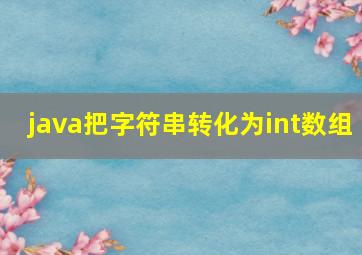 java把字符串转化为int数组